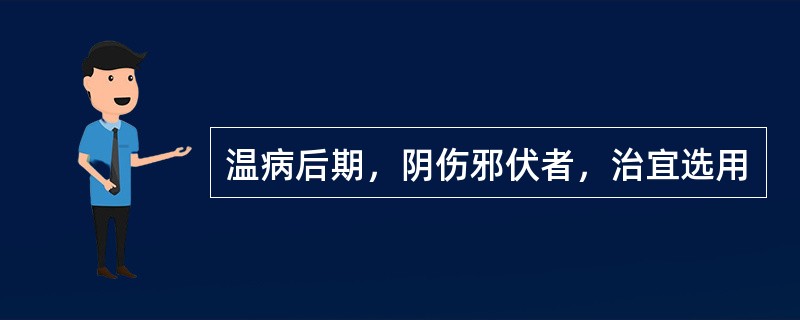 温病后期，阴伤邪伏者，治宜选用